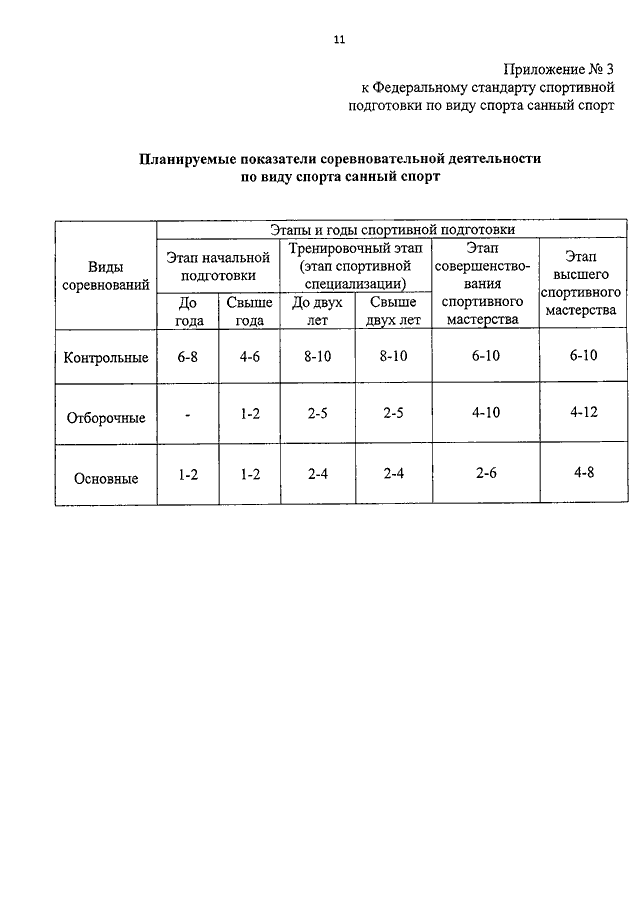 11

Приложение № 3
к Федеральному стандарту спортивной подготовки по виду спорта санный спорт

Планируемые показатели соревновательной деятельности по виду спорта санный спорт

| Виды соревнований | Этапы и годы спортивной подготовки | | | | | |
|---|---|---|---|---|---|---|
| | Этап начальной подготовки | | Тренировочный этап (этап спортивной специализации) | | Этап совершенствования спортивного мастерства | Этап высшего спортивного мастерства |
| | До года | Свыше года | До двух лет | Свыше двух лет | | |
| Контрольные | 6-8 | 4-6 | 8-10 | 8-10 | 6-10 | 6-10 |
| Отборочные | - | 1-2 | 2-5 | 2-5 | 4-10 | 4-12 |
| Основные | 1-2 | 1-2 | 2-4 | 2-4 | 2-6 | 4-8 |